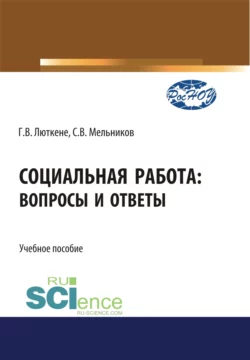 РосНОУ

Г.В. Люткене, С.В. Мельников

СОЦИАЛЬНАЯ РАБОТА: ВОПРОСЫ И ОТВЕТЫ

Учебное пособие

RU SCIence
RU-SCIENCE.COM